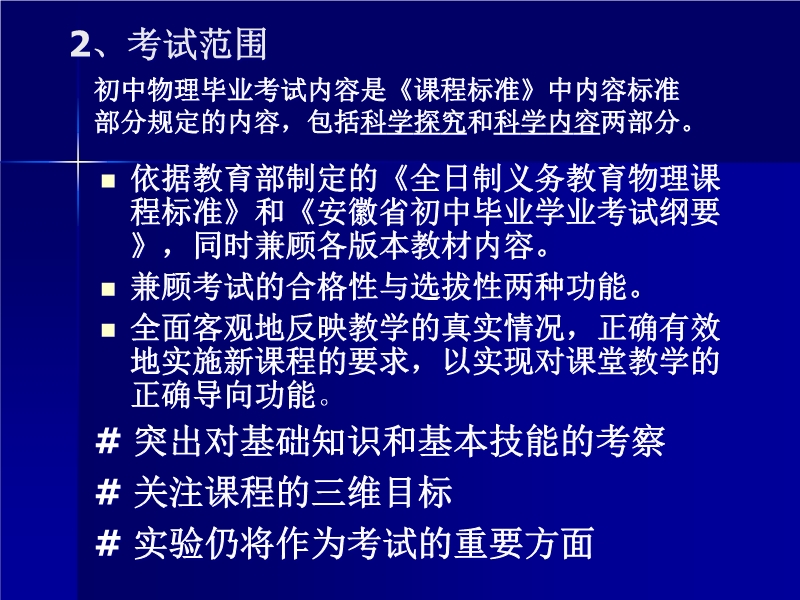 2、考试范围

初中物理毕业考试内容是《课程标准》中内容标准部分规定的内容，包括科学探究和科学内容两部分。

• 依据教育部制定的《全日制义务教育物理课程标准》和《安徽省初中毕业学业考试纲要》，同时兼顾各版本教材内容。
• 兼顾考试的合格性与选拔性两种功能。
• 全面客观地反映教学的真实情况，正确有效地实施新课程的要求，以实现对课堂教学的正确导向功能。

# 突出对基础知识和基本技能的考察
# 关注课程的三维目标
# 实验仍将作为考试的重要方面